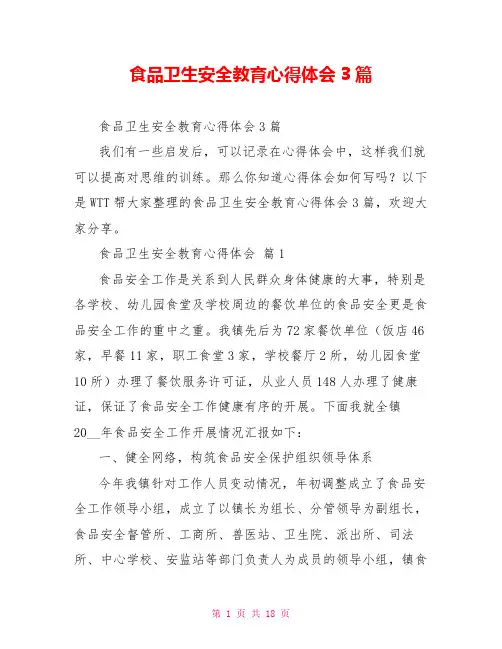 食品卫生安全教育心得体会 3 篇

食品卫生安全教育心得体会 3 篇

我们有一些启发后，可以记录在心得体会中，这样我们就可以提高对思维的训练。那么你知道心得体会如何写吗？以下是 WTT 帮大家整理的食品卫生安全教育心得体会 3 篇，欢迎大家分享。

食品卫生安全教育心得体会 篇 1

食品安全工作是关系到人民群众身体健康的大事，特别是各学校、幼儿园食堂及学校周边的餐饮单位的食品安全更是食品安全工作的重中之重。我镇先后为 72 家餐饮单位（饭店 46 家，早餐 11 家，职工食堂 3 家，学校餐厅 2 所，幼儿园食堂 10 所）办理了餐饮服务许可证，从业人员 148 人办理了健康证，保证了食品安全工作健康有序的开展。下面我就全镇 20__年食品安全工作开展情况汇报如下：

一、健全网络，构筑食品安全保护组织领导体系

今年我镇针对工作人员变动情况，年初调整成立了食品安全工作领导小组，成立了以镇长为组长、分管领导为副组长，食品安全督管所、工商所、兽医站、卫生院、派出所、司法所、中心学校、安监站等部门负责人为成员的领导小组，镇食

第 1 页 共 18 页